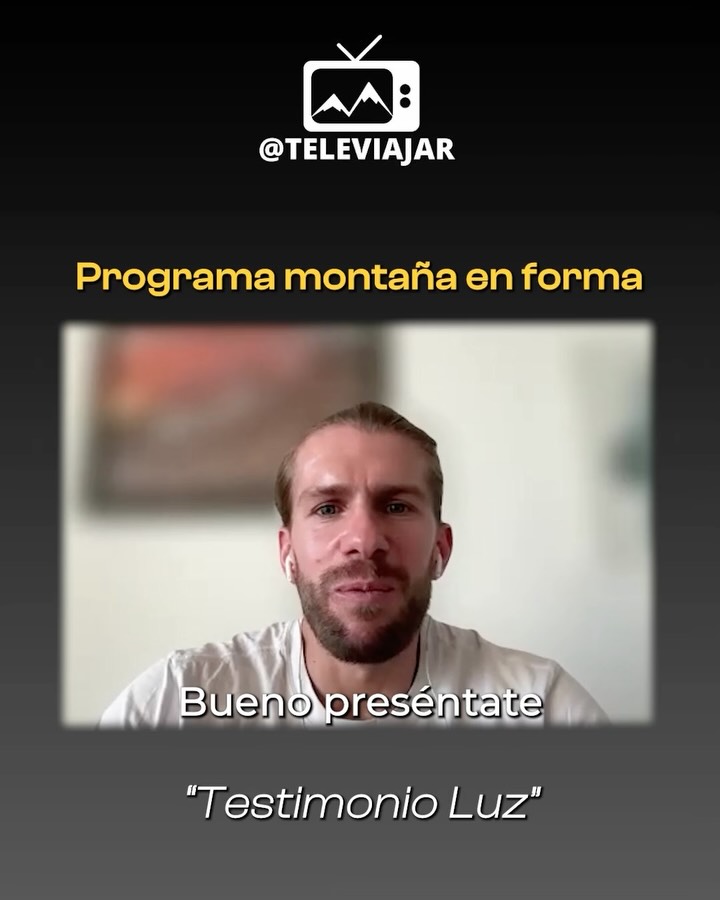 @TELEVIAJAR

Programa montaña en forma

Bueno preséntate

"Testimonio Luz"